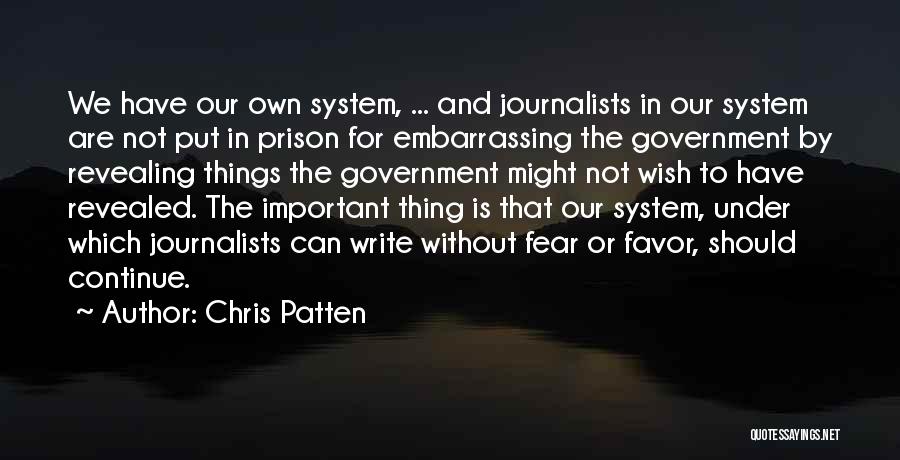 We have our own system, ... and journalists in our system are not put in prison for embarrassing the government by revealing things the government might not wish to have revealed. The important thing is that our system, under which journalists can write without fear or favor, should continue.

~ Author: Chris Patten

QUOTESSAYINGS.NET